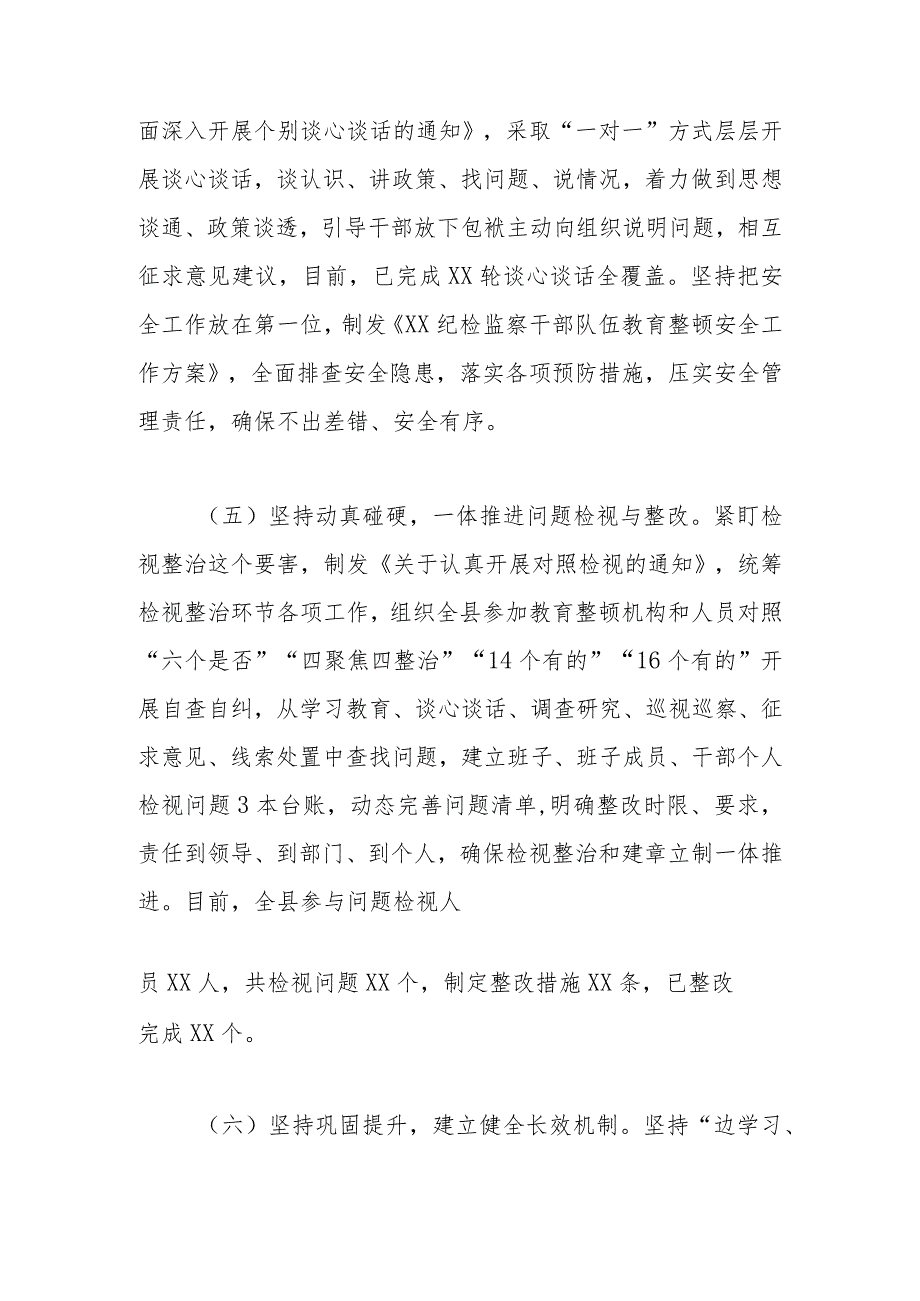 面深入开展个别谈心谈话的通知》，采取“一对一”方式层层开展谈心谈话，谈认识、讲政策、找问题、说情况，着力做到思想谈通、政策谈透，引导干部放下包袱主动向组织说明问题，相互征求意见建议，目前，已完成XX轮谈心谈话全覆盖。坚持把安全工作放在第一位，制发《XX纪检监察干部队伍教育整顿安全工作方案》，全面排查安全隐患，落实各项预防措施，压实安全管理责任，确保不出差错、安全有序。

（五）坚持动真碰硬，一体推进问题检视与整改。紧盯检视整治这个要害，制发《关于认真开展对照检视的通知》，统筹检视整治环节各项工作，组织全县参加教育整顿机构和人员对照“六个是否”“四聚焦四整治”“14个有的”“16个有的”开展自查自纠，从学习教育、谈心谈话、调查研究、巡视巡察、征求意见、线索处置中查找问题，建立班子、班子成员、干部个人检视问题3本台账，动态完善问题清单,明确整改时限、要求，责任到领导、到部门、到个人，确保检视整治和建章立制一体推进。目前，全县参与问题检视人

员XX人，共检视问题XX个，制定整改措施XX条，已整改完成XX个。

（六）坚持巩固提升，建立健全长效机制。坚持“边学习、